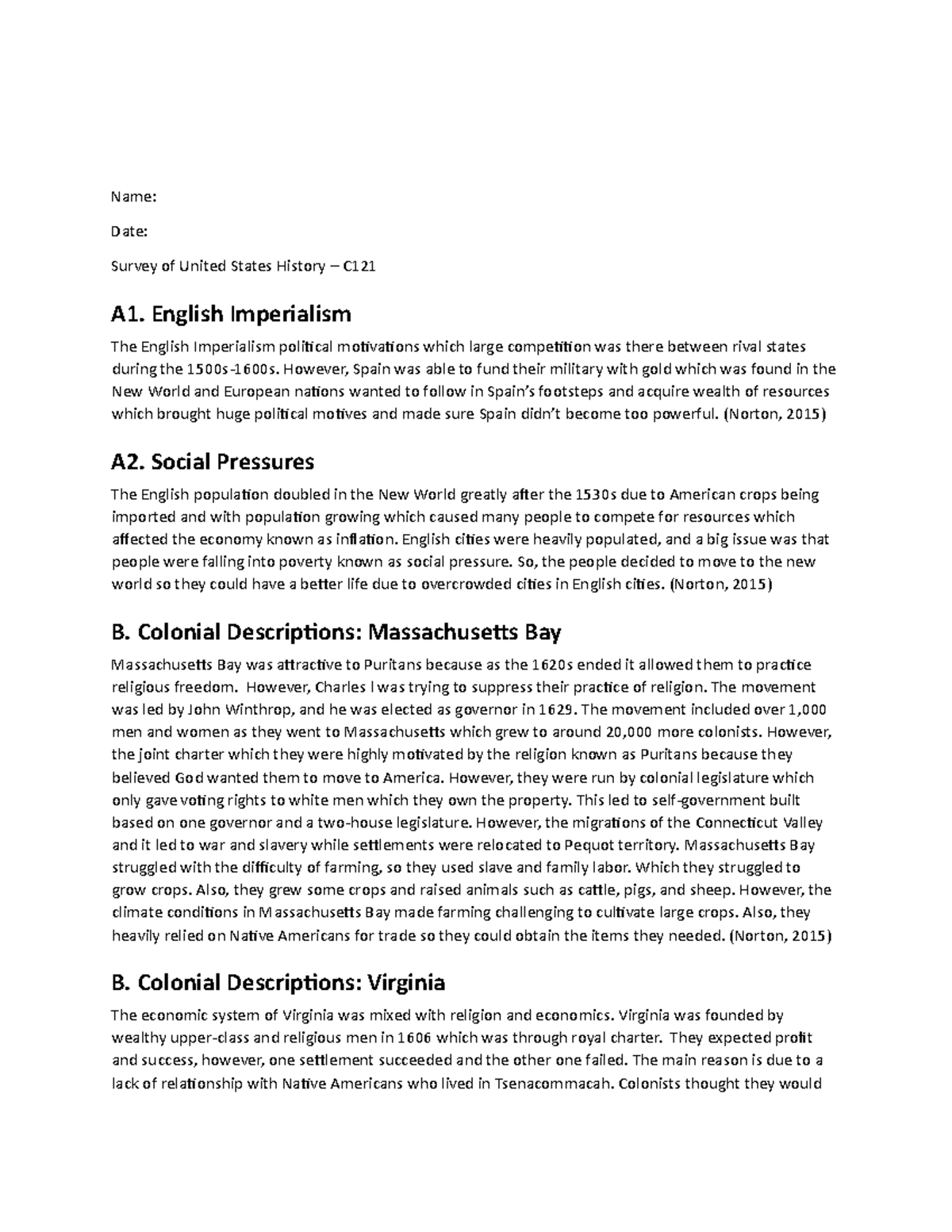 Name:

Date:

Survey of United States History – C121

A1. English Imperialism

The English Imperialism political motivations which large competition was there between rival states during the 1500s-1600s. However, Spain was able to fund their military with gold which was found in the New World and European nations wanted to follow in Spain's footsteps and acquire wealth of resources which brought huge political motives and made sure Spain didn't become too powerful. (Norton, 2015)

A2. Social Pressures

The English population doubled in the New World greatly after the 1530s due to American crops being imported and with population growing which caused many people to compete for resources which affected the economy known as inflation. English cities were heavily populated, and a big issue was that people were falling into poverty known as social pressure. So, the people decided to move to the new world so they could have a better life due to overcrowded cities in English cities. (Norton, 2015)

B. Colonial Descriptions: Massachusetts Bay

Massachusetts Bay was attractive to Puritans because as the 1620s ended it allowed them to practice religious freedom. However, Charles I was trying to suppress their practice of religion. The movement was led by John Winthrop, and he was elected as governor in 1629. The movement included over 1,000 men and women as they went to Massachusetts which grew to around 20,000 more colonists. However, the joint charter which they were highly motivated by the religion known as Puritans because they believed God wanted them to move to America. However, they were run by colonial legislature which only gave voting rights to white men which they own the property. This led to self-government built based on one governor and a two-house legislature. However, the migrations of the Connecticut Valley and it led to war and slavery while settlements were relocated to Pequot territory. Massachusetts Bay struggled with the difficulty of farming, so they used slave and family labor. Which they struggled to grow crops. Also, they grew some crops and raised animals such as cattle, pigs, and sheep. However, the climate conditions in Massachusetts Bay made farming challenging to cultivate large crops. Also, they heavily relied on Native Americans for trade so they could obtain the items they needed. (Norton, 2015)

B. Colonial Descriptions: Virginia

The economic system of Virginia was mixed with religion and economics. Virginia was founded by wealthy upper-class and religious men in 1606 which was through royal charter. They expected profit and success, however, one settlement succeeded and the other one failed. The main reason is due to a lack of relationship with Native Americans who lived in Tsenacommacah. Colonists thought they would